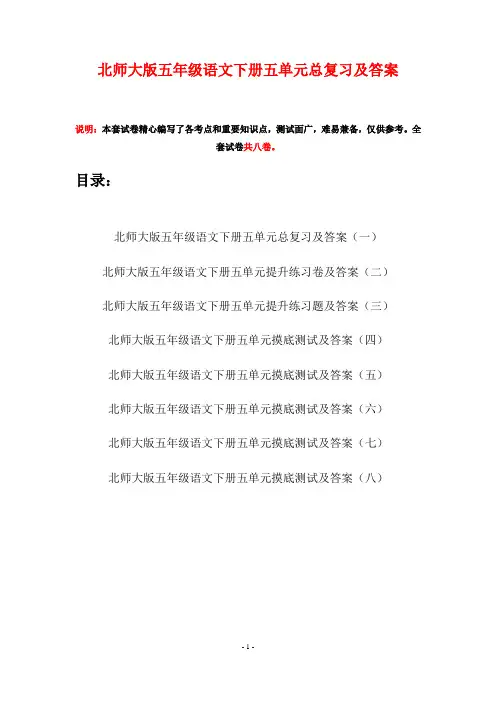 北师大版五年级语文下册五单元总复习及答案

说明：本套试卷精心编写了各考点和重要知识点，测试面广，难易兼备，仅供参考。全套试卷共八卷。

目录：

北师大版五年级语文下册五单元总复习及答案（一）

北师大版五年级语文下册五单元提升练习卷及答案（二）

北师大版五年级语文下册五单元提升练习题及答案（三）

北师大版五年级语文下册五单元摸底测试及答案（四）

北师大版五年级语文下册五单元摸底测试及答案（五）

北师大版五年级语文下册五单元摸底测试及答案（六）

北师大版五年级语文下册五单元摸底测试及答案（七）

北师大版五年级语文下册五单元摸底测试及答案（八）

- 1 -